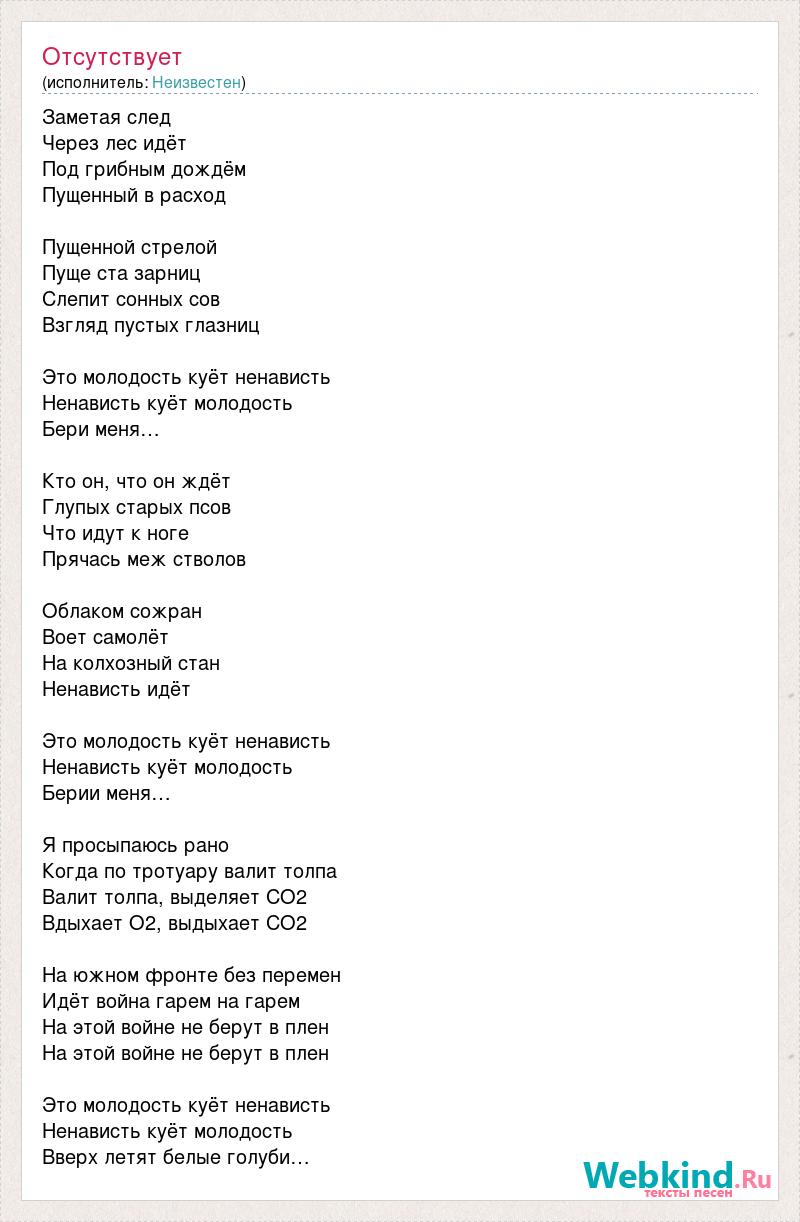 Отсутствует
(исполнитель: Неизвестен)

Заметая след
Через лес идёт
Под грибным дождём
Пущенный в расход

Пущенной стрелой
Пуще ста зарниц
Слепит сонных сов
Взгляд пустых глазниц

Это молодость куёт ненависть
Ненависть куёт молодость
Бери меня…

Кто он, что он ждёт
Глупых старых псов
Что идут к ноге
Прячась меж стволов

Облаком сожран
Воет самолёт
На колхозный стан
Ненависть идёт

Это молодость куёт ненависть
Ненависть куёт молодость
Берии меня…

Я просыпаюсь рано
Когда по тротуару валит толпа
Валит толпа, выделяет СО2
Вдыхает О2, выдыхает СО2

На южном фронте без перемен
Идёт война гарем на гарем
На этой войне не берут в плен
На этой войне не берут в плен

Это молодость куёт ненависть
Ненависть куёт молодость
Вверх летят белые голуби…

Webkind.Ru
тексты песен